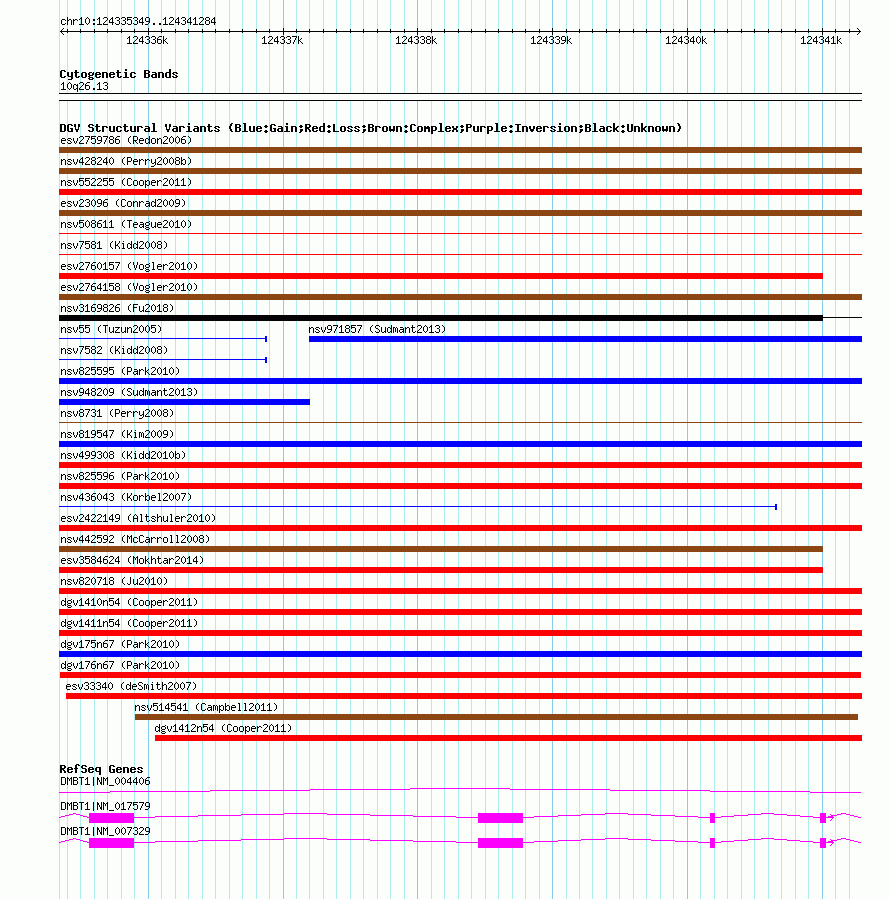 chr10:124335349..124341284

124336k 124337k 124338k 124339k 124340k 124341k

Cytogenetic Bands
10q26.13

DGV Structural Variants (Blue:Gain;Red:Loss;Brown:Complex;Purple:Inversion;Black:Unknown)
esv2759786 (Redon2006)
nsv428240 (Perry2008b)
nsv552255 (Cooper2011)
esv23096 (Conrad2009)
nsv508611 (Teague2010)
nsv7581 (Kidd2008)
esv2760157 (Vogler2010)
esv2764158 (Vogler2010)
nsv3169826 (Fu2018)
nsv55 (Tuzun2005)
nsv971857 (Sudmant2013)
nsv7582 (Kidd2008)
nsv825595 (Park2010)
nsv948209 (Sudmant2013)
nsv8731 (Perry2008)
nsv819547 (Kim2009)
nsv499308 (Kidd2010b)
nsv825596 (Park2010)
nsv436043 (Korbel2007)
esv2422149 (Altshuler2010)
nsv442592 (McCarroll2008)
esv3584624 (Mokhtar2014)
nsv820718 (Ju2010)
dgv1410n54 (Cooper2011)
dgv1411n54 (Cooper2011)
dgv175n67 (Park2010)
dgv176n67 (Park2010)
esv33340 (deSmith2007)
nsv514541 (Campbell2011)
dgv1412n54 (Cooper2011)

RefSeq Genes
DMBT1|NM_004406
DMBT1|NM_017579
DMBT1|NM_007329